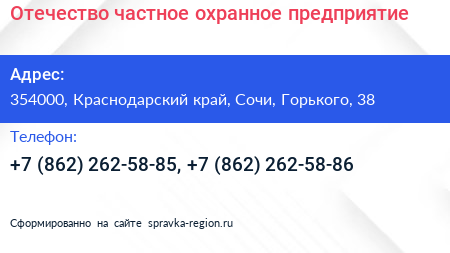 Отечество частное охранное предприятие

Адрес:

354000, Краснодарский край, Сочи, Горького, 38

Телефон:

+7 (862) 262-58-85, +7 (862) 262-58-86

Сформированно на сайте spravka-region.ru